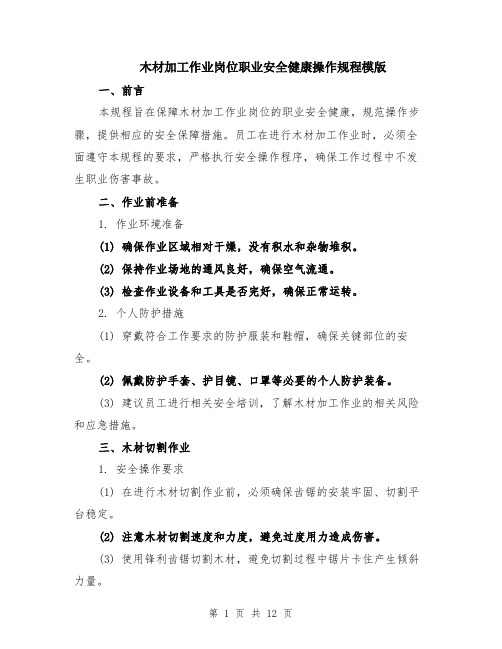 木材加工作业岗位职业安全健康操作规程模版

一、前言

本规程旨在保障木材加工作业岗位的职业安全健康，规范操作步骤，提供相应的安全保障措施。员工在进行木材加工作业时，必须全面遵守本规程的要求，严格执行安全操作程序，确保工作过程中不发生职业伤害事故。

二、作业前准备

1. 作业环境准备

(1) 确保作业区域相对干燥，没有积水和杂物堆积。

(2) 保持作业场地的通风良好，确保空气流通。

(3) 检查作业设备和工具是否完好，确保正常运转。

2. 个人防护措施

(1) 穿戴符合工作要求的防护服装和鞋帽，确保关键部位的安全。

(2) 佩戴防护手套、护目镜、口罩等必要的个人防护装备。

(3) 建议员工进行相关安全培训，了解木材加工作业的相关风险和应急措施。

三、木材切割作业

1. 安全操作要求

(1) 在进行木材切割作业前，必须确保齿锯的安装牢固、切割平台稳定。

(2) 注意木材切割速度和力度，避免过度用力造成伤害。

(3) 使用锋利齿锯切割木材，避免切割过程中锯片卡住产生倾斜力量。

第 1 页 共 12 页